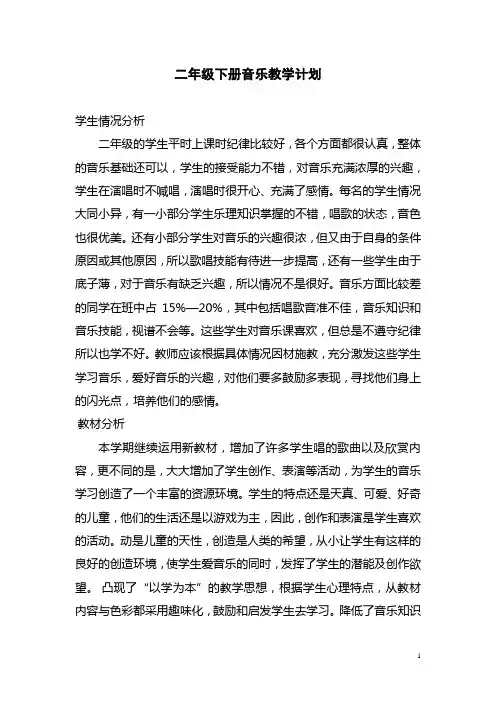 二年级下册音乐教学计划

学生情况分析

二年级的学生平时上课时纪律比较好，各个方面都很认真，整体的音乐基础还可以，学生的接受能力不错，对音乐充满浓厚的兴趣，学生在演唱时不喊唱，演唱时很开心、充满了感情。每名的学生情况大同小异，有一小部分学生乐理知识掌握的不错，唱歌的状态，音色也很优美。还有小部分学生对音乐的兴趣很浓，但又由于自身的条件原因或其他原因，所以歌唱技能有待进一步提高，还有一些学生由于底子薄，对于音乐有缺乏兴趣，所以情况不是很好。音乐方面比较差的同学在班中占 15%—20%，其中包括唱歌音准不佳，音乐知识和音乐技能，视谱不会等。这些学生对音乐课喜欢，但总是不遵守纪律所以也学不好。教师应该根据具体情况因材施教，充分激发这些学生学习音乐，爱好音乐的兴趣，对他们要多鼓励多表现，寻找他们身上的闪光点，培养他们的感情。

教材分析

本学期继续运用新教材，增加了许多学生唱的歌曲以及欣赏内容，更不同的是，大大增加了学生创作、表演等活动，为学生的音乐学习创造了一个丰富的资源环境。学生的特点还是天真、可爱、好奇的儿童，他们的生活还是以游戏为主，因此，创作和表演是学生喜欢的活动。动是儿童的天性，创造是人类的希望，从小让学生有这样的良好的创造环境，使学生爱音乐的同时，发挥了学生的潜能及创作欲望。 凸现了“以学为本”的教学思想，根据学生心理特点，从教材内容与色彩都采用趣味化，鼓励和启发学生去学习。降低了音乐知识

1